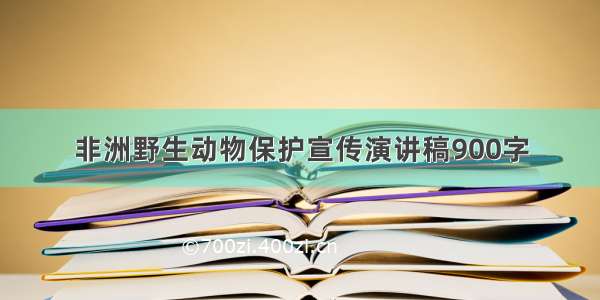 非洲野生动物保护宣传演讲稿900字

©700zi.400zi.cn